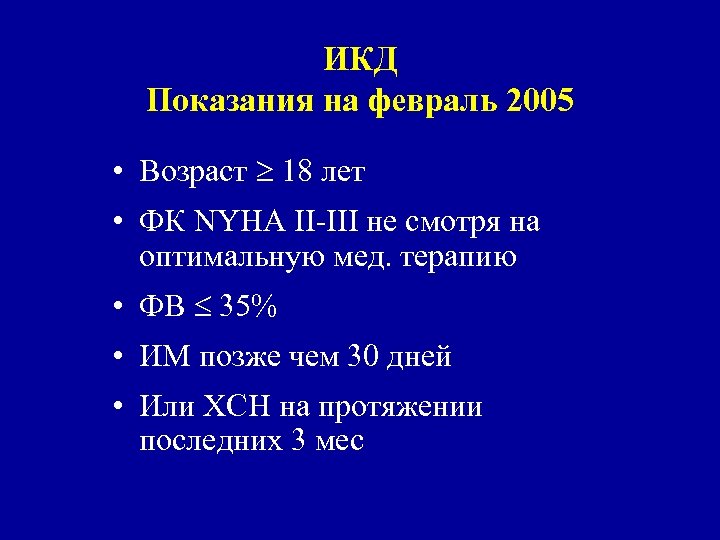 ИКД
Показания на февраль 2005

• Возраст $\geq$ 18 лет
• ФК NYHA II-III не смотря на оптимальную мед. терапию
• ФВ $\leq$ 35%
• ИМ позже чем 30 дней
• Или ХСН на протяжении последних 3 мес